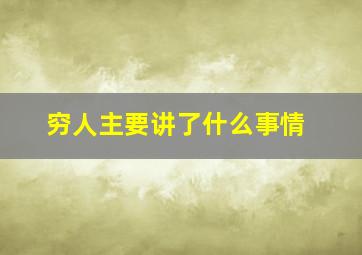 穷人主要讲了什么事情